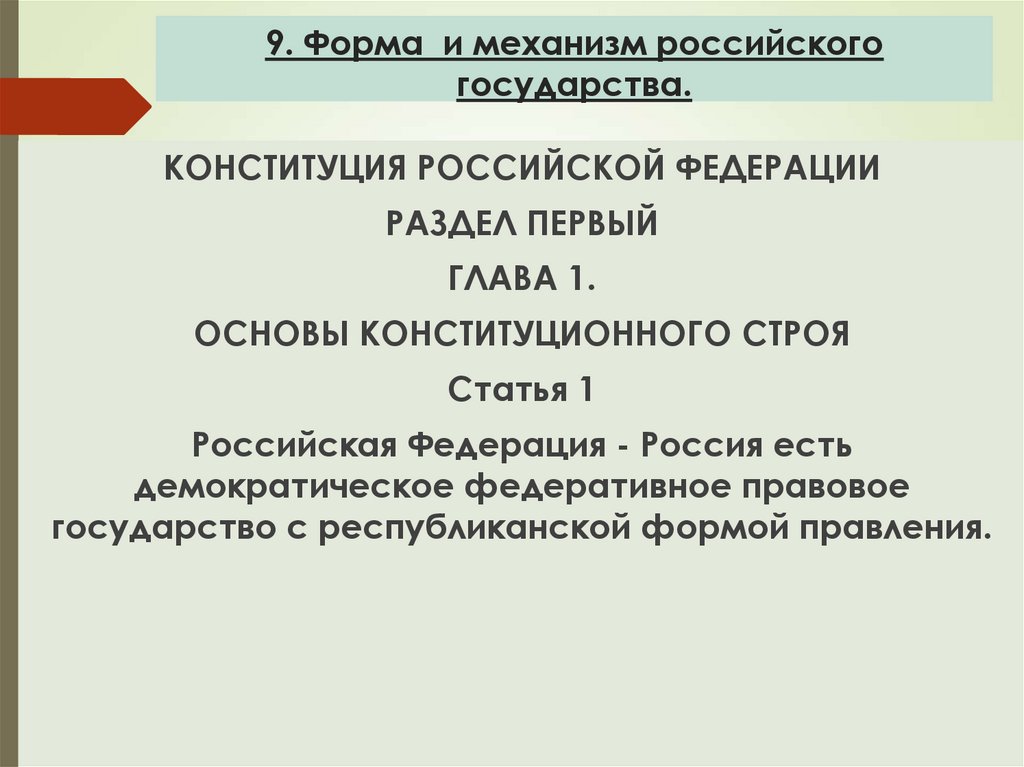 9. Форма  и механизм российского государства.

КОНСТИТУЦИЯ РОССИЙСКОЙ ФЕДЕРАЦИИ

РАЗДЕЛ ПЕРВЫЙ

ГЛАВА 1.

ОСНОВЫ КОНСТИТУЦИОННОГО СТРОЯ

Статья 1

Российская Федерация - Россия есть демократическое федеративное правовое государство с республиканской формой правления.